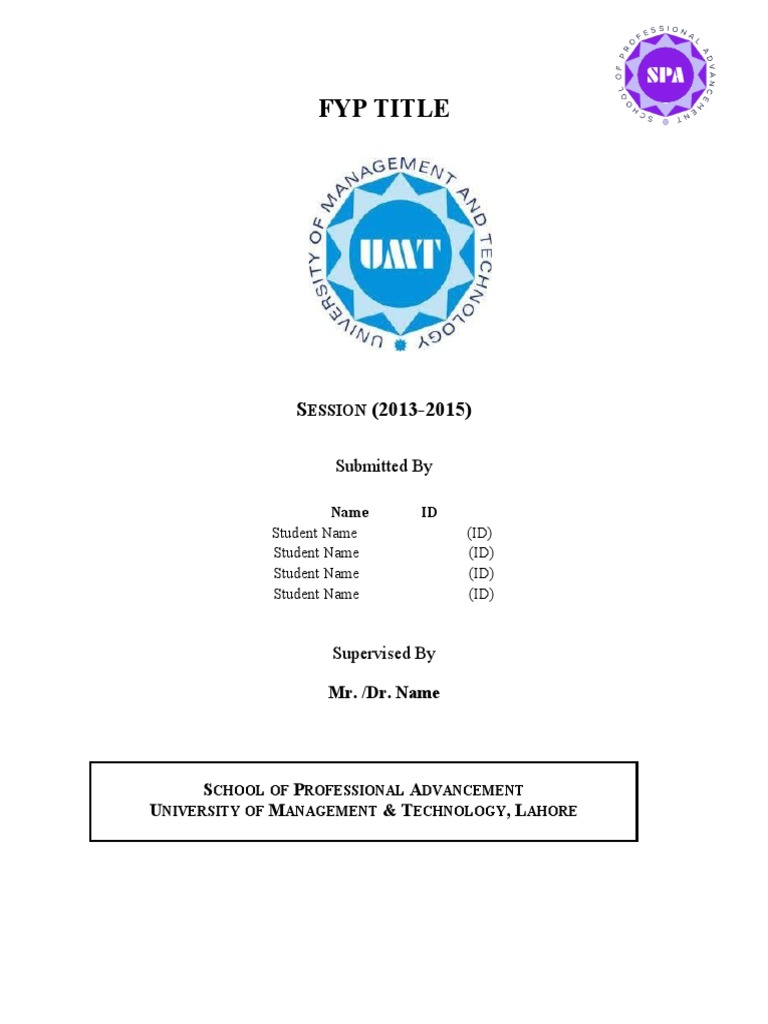 SCHOOL OF PROFESSIONAL ADVANCEMENT
SPA

FYP TITLE

UNIVERSITY OF MANAGEMENT AND TECHNOLOGY
UMT

SESSION (2013-2015)

Submitted By

| Name | ID |
|---|---|
| Student Name | (ID) |
| Student Name | (ID) |
| Student Name | (ID) |
| Student Name | (ID) |

Supervised By

Mr. /Dr. Name

SCHOOL OF PROFESSIONAL ADVANCEMENT
UNIVERSITY OF MANAGEMENT & TECHNOLOGY, LAHORE